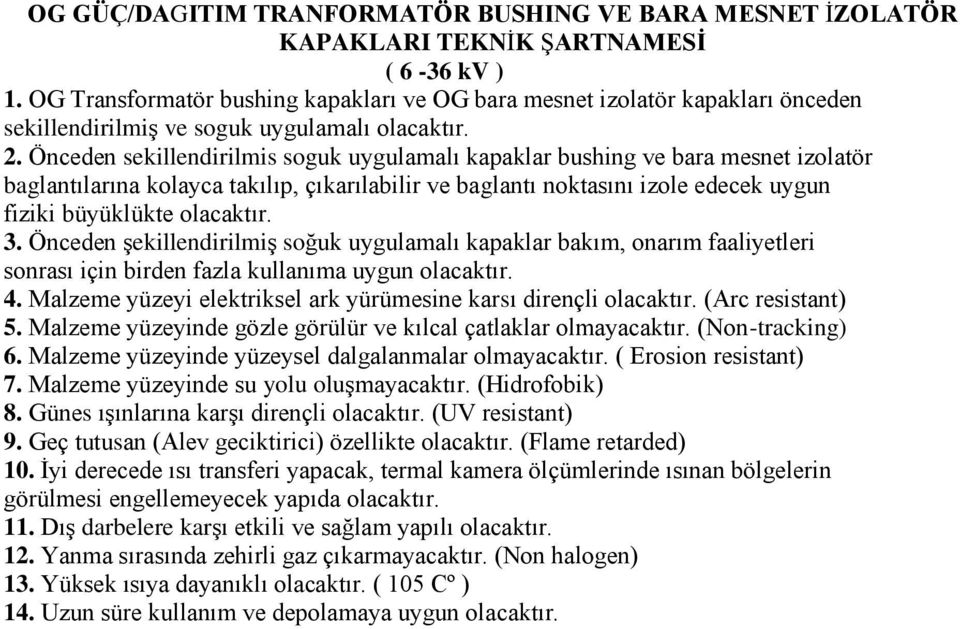 OG GÜÇ/DAGITIM TRANFORMATÖR BUSHING VE BARA MESNET İZOLATÖR KAPAKLARI TEKNİK ŞARTNAMESİ
( 6 -36 kV )

1. OG Transformatör bushing kapakları ve OG bara mesnet izolatör kapakları önceden sekillendirilmiş ve soguk uygulamalı olacaktır.

2. Önceden sekillendirilmis soguk uygulamalı kapaklar bushing ve bara mesnet izolatör baglantılarına kolayca takılıp, çıkarılabilir ve baglantı noktasını izole edecek uygun fiziki büyüklükte olacaktır.

3. Önceden şekillendirilmiş soğuk uygulamalı kapaklar bakım, onarım faaliyetleri sonrası için birden fazla kullanıma uygun olacaktır.

4. Malzeme yüzeyi elektriksel ark yürümesine karsı dirençli olacaktır. (Arc resistant)

5. Malzeme yüzeyinde gözle görülür ve kılcal çatlaklar olmayacaktır. (Non-tracking)

6. Malzeme yüzeyinde yüzeysel dalgalanmalar olmayacaktır. ( Erosion resistant)

7. Malzeme yüzeyinde su yolu oluşmayacaktır. (Hidrofobik)

8. Günes ışınlarına karşı dirençli olacaktır. (UV resistant)

9. Geç tutusan (Alev geciktirici) özellikte olacaktır. (Flame retarded)

10. İyi derecede ısı transferi yapacak, termal kamera ölçümlerinde ısınan bölgelerin görülmesi engellemeyecek yapıda olacaktır.

11. Dış darbelere karşı etkili ve sağlam yapılı olacaktır.

12. Yanma sırasında zehirli gaz çıkarmayacaktır. (Non halogen)

13. Yüksek ısıya dayanıklı olacaktır. ( 105 Cº )

14. Uzun süre kullanım ve depolamaya uygun olacaktır.